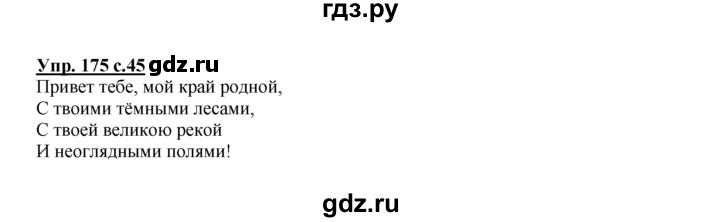 гдз.ру

Упр. 175 с.45 gdz.ru
Привет тебе, мой край родной,
С твоими тёмными лесами,
С твоей великою рекой
И неоглядными полями!

gdz.ru